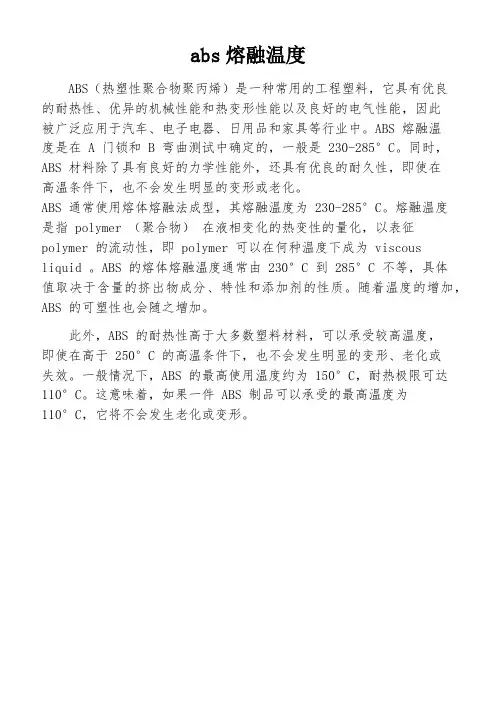 abs 熔融温度

ABS（热塑性聚合物聚丙烯）是一种常用的工程塑料，它具有优良的耐热性、优异的机械性能和热变形性能以及良好的电气性能，因此被广泛应用于汽车、电子电器、日用品和家具等行业中。ABS 熔融温度是在 A 门锁和 B 弯曲测试中确定的，一般是 230-285° C。同时，ABS 材料除了具有良好的力学性能外，还具有优良的耐久性，即使在高温条件下，也不会发生明显的变形或老化。
ABS 通常使用熔体熔融法成型，其熔融温度为 230-285° C。熔融温度是指 polymer （聚合物） 在液相变化的热变性的量化，以表征 polymer 的流动性，即 polymer 可以在何种温度下成为 viscous liquid 。ABS 的熔体熔融温度通常由 230° C 到 285° C 不等，具体值取决于含量的挤出物成分、特性和添加剂的性质。随着温度的增加，ABS 的可塑性也会随之增加。

此外，ABS 的耐热性高于大多数塑料材料，可以承受较高温度，即使在高于 250° C 的高温条件下，也不会发生明显的变形、老化或失效。一般情况下，ABS 的最高使用温度约为 150° C，耐热极限可达 110° C。这意味着，如果一件 ABS 制品可以承受的最高温度为 110° C，它将不会发生老化或变形。